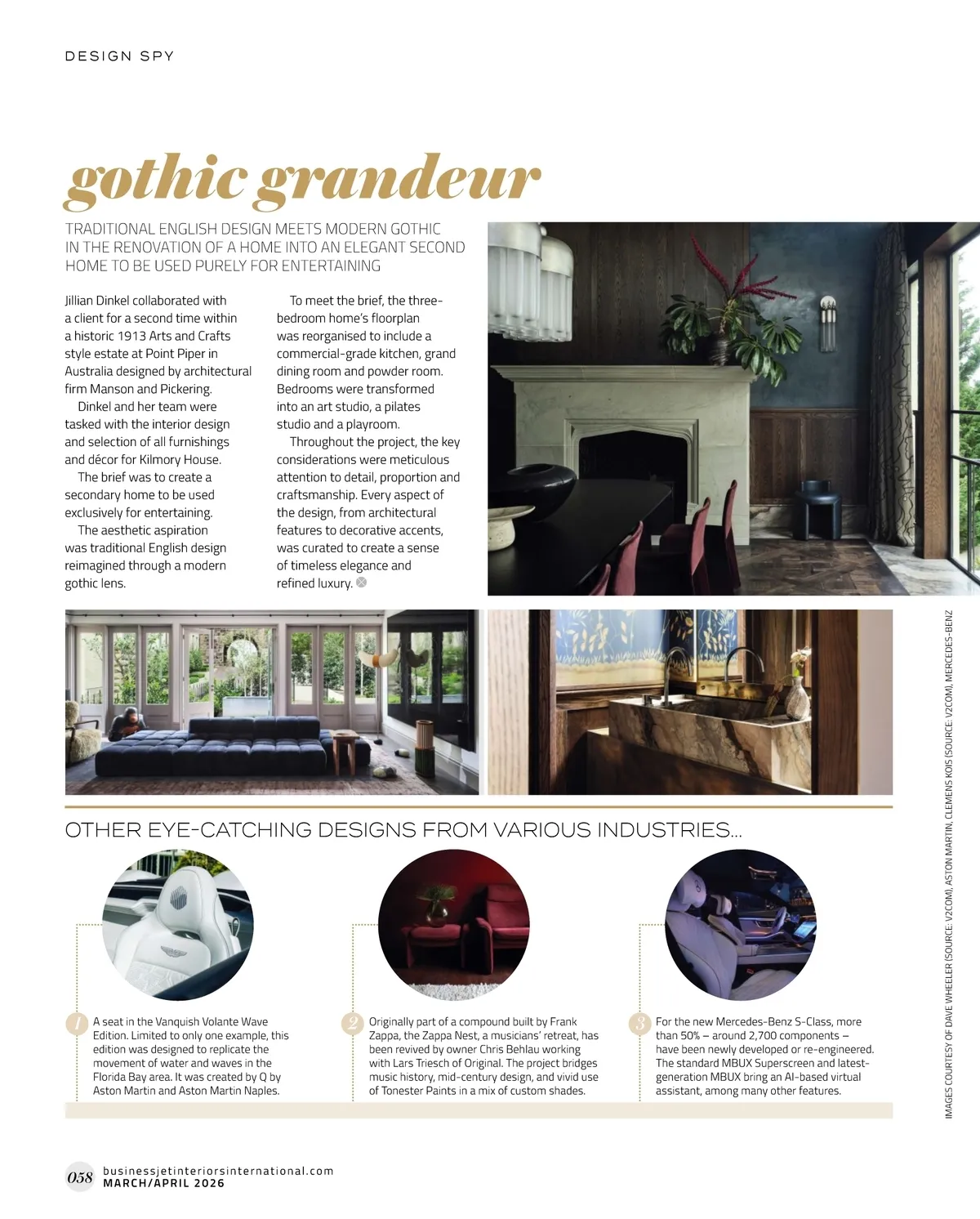 DESIGN SPY

gothic grandeur

TRADITIONAL ENGLISH DESIGN MEETS MODERN GOTHIC IN THE RENOVATION OF A HOME INTO AN ELEGANT SECOND HOME TO BE USED PURELY FOR ENTERTAINING

Jillian Dinkel collaborated with a client for a second time within a historic 1913 Arts and Crafts style estate at Point Piper in Australia designed by architectural firm Manson and Pickering.

Dinkel and her team were tasked with the interior design and selection of all furnishings and décor for Kilmory House.

The brief was to create a secondary home to be used exclusively for entertaining.

The aesthetic aspiration was traditional English design reimagined through a modern gothic lens.

To meet the brief, the three-bedroom home's floorplan was reorganised to include a commercial-grade kitchen, grand dining room and powder room. Bedrooms were transformed into an art studio, a pilates studio and a playroom.

Throughout the project, the key considerations were meticulous attention to detail, proportion and craftsmanship. Every aspect of the design, from architectural features to decorative accents, was curated to create a sense of timeless elegance and refined luxury.

OTHER EYE-CATCHING DESIGNS FROM VARIOUS INDUSTRIES...

1 A seat in the Vanquish Volante Wave Edition. Limited to only one example, this edition was designed to replicate the movement of water and waves in the Florida Bay area. It was created by Q by Aston Martin and Aston Martin Naples.

2 Originally part of a compound built by Frank Zappa, the Zappa Nest, a musicians' retreat, has been revived by owner Chris Behlau working with Lars Triesch of Original. The project bridges music history, mid-century design, and vivid use of Tonester Paints in a mix of custom shades.

3 For the new Mercedes-Benz S-Class, more than 50% – around 2,700 components – have been newly developed or re-engineered. The standard MBUX Superscreen and latest-generation MBUX bring an AI-based virtual assistant, among many other features.

IMAGES COURTESY OF DAVE WHEELER (SOURCE: V2COM), ASTON MARTIN, CLEMENS KOIS (SOURCE: V2COM), MERCEDES-BENZ

058 businessjetinteriorsinternational.com MARCH/APRIL 2026